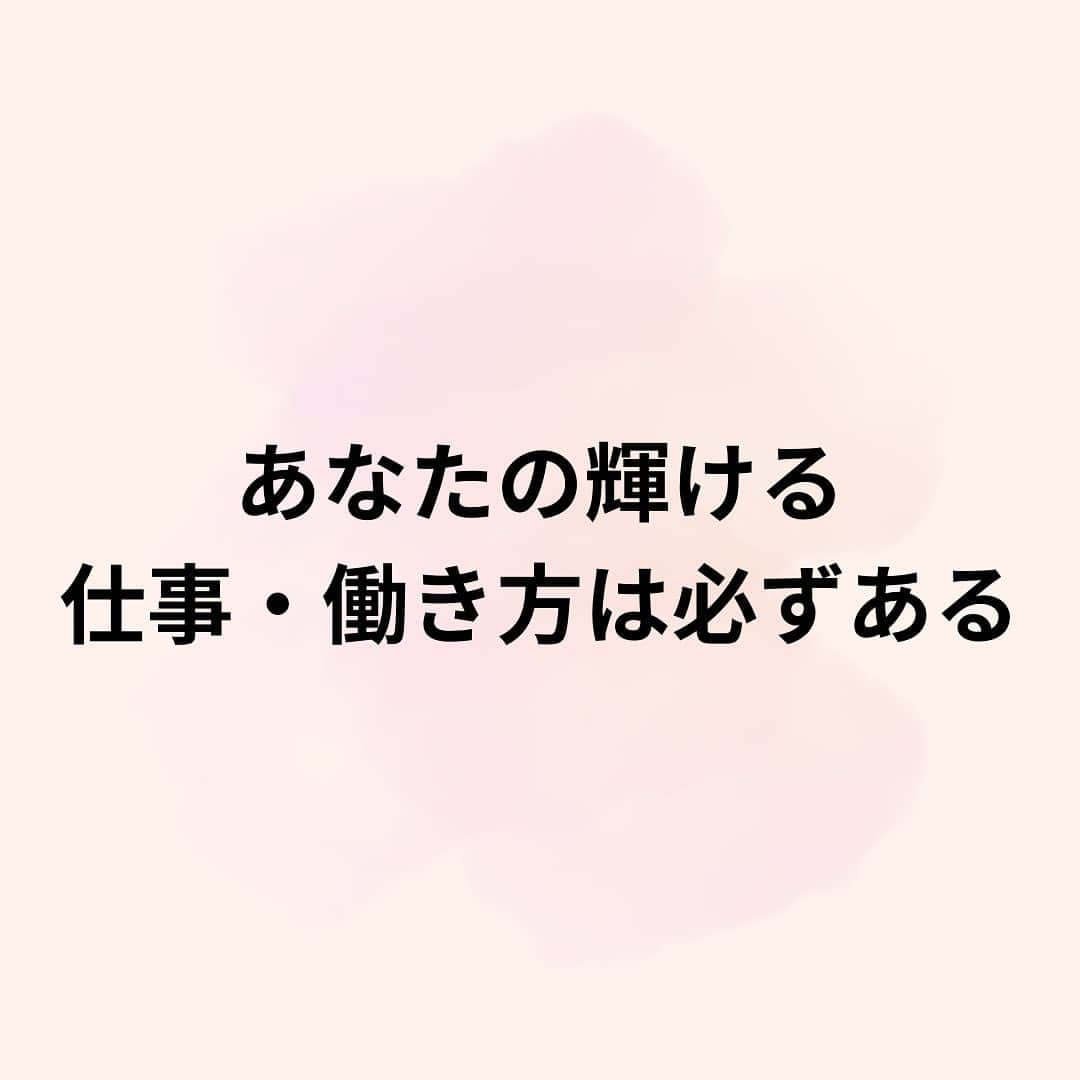 あなたの輝ける
仕事・働き方は必ずある